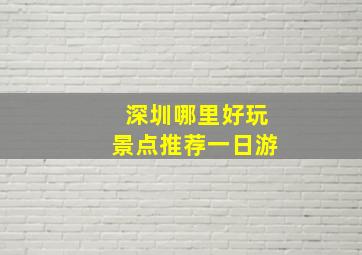 深圳哪里好玩
景点推荐一日游